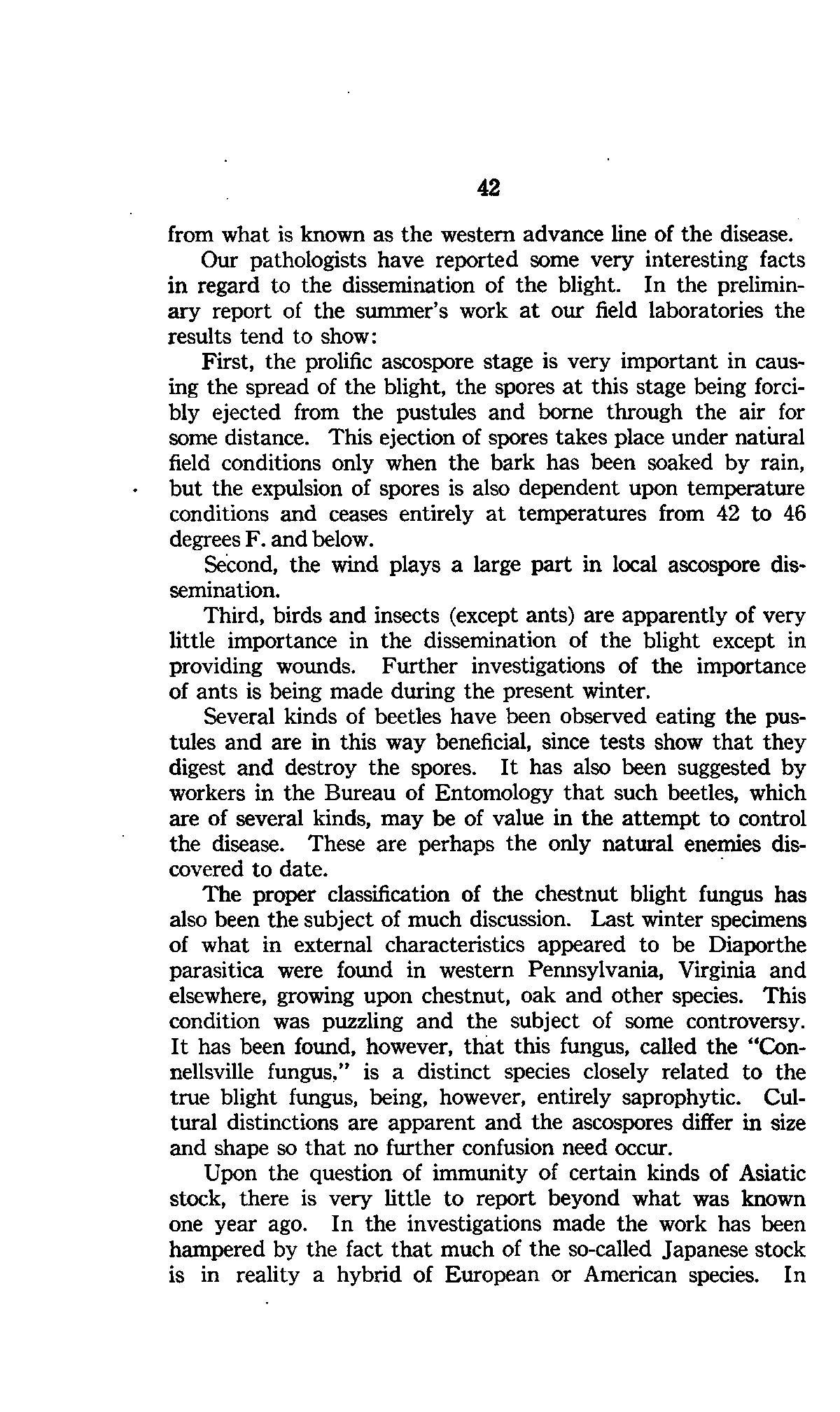 42

from what is known as the western advance line of the disease.

Our pathologists have reported some very interesting facts in regard to the dissemination of the blight. In the preliminary report of the summer's work at our field laboratories the results tend to show:

First, the prolific ascospore stage is very important in causing the spread of the blight, the spores at this stage being forcibly ejected from the pustules and borne through the air for some distance. This ejection of spores takes place under natural field conditions only when the bark has been soaked by rain, but the expulsion of spores is also dependent upon temperature conditions and ceases entirely at temperatures from 42 to 46 degrees F. and below.

Second, the wind plays a large part in local ascospore dissemination.

Third, birds and insects (except ants) are apparently of very little importance in the dissemination of the blight except in providing wounds. Further investigations of the importance of ants is being made during the present winter.

Several kinds of beetles have been observed eating the pustules and are in this way beneficial, since tests show that they digest and destroy the spores. It has also been suggested by workers in the Bureau of Entomology that such beetles, which are of several kinds, may be of value in the attempt to control the disease. These are perhaps the only natural enemies discovered to date.

The proper classification of the chestnut blight fungus has also been the subject of much discussion. Last winter specimens of what in external characteristics appeared to be Diaporthe parasitica were found in western Pennsylvania, Virginia and elsewhere, growing upon chestnut, oak and other species. This condition was puzzling and the subject of some controversy. It has been found, however, that this fungus, called the "Connellsville fungus," is a distinct species closely related to the true blight fungus, being, however, entirely saprophytic. Cultural distinctions are apparent and the ascospores differ in size and shape so that no further confusion need occur.

Upon the question of immunity of certain kinds of Asiatic stock, there is very little to report beyond what was known one year ago. In the investigations made the work has been hampered by the fact that much of the so-called Japanese stock is in reality a hybrid of European or American species. In